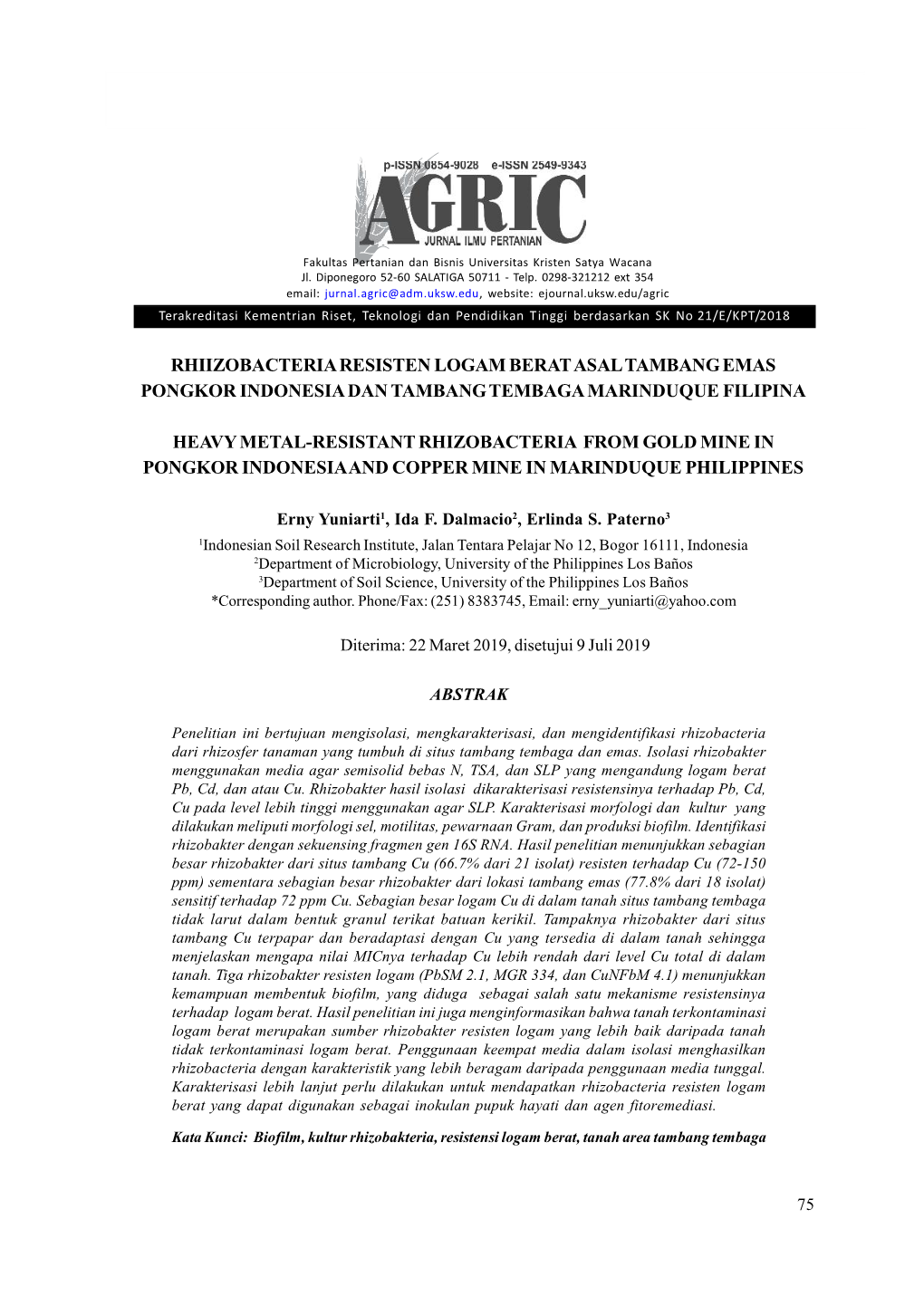 p-ISSN 0854-9028 e-ISSN 2549-9343

AGRIC

JURNAL ILMU PERTANIAN

Fakultas Pertanian dan Bisnis Universitas Kristen Satya Wacana
Jl. Diponegoro 52-60 SALATIGA 50711 - Telp. 0298-321212 ext 354
email: jurnal.agric@adm.uksw.edu, website: ejournal.uksw.edu/agric

Terakreditasi Kementrian Riset, Teknologi dan Pendidikan Tinggi berdasarkan SK No 21/E/KPT/2018

RHIIZOBACTERIA RESISTEN LOGAM BERAT ASAL TAMBANG EMAS PONGKOR INDONESIA DAN TAMBANG TEMBAGA MARINDUQUE FILIPINA

HEAVY METAL-RESISTANT RHIZOBACTERIA FROM GOLD MINE IN PONGKOR INDONESIA AND COPPER MINE IN MARINDUQUE PHILIPPINES

Erny Yuniarti$^1$, Ida F. Dalmacio$^2$, Erlinda S. Paterno$^3$
$^1$Indonesian Soil Research Institute, Jalan Tentara Pelajar No 12, Bogor 16111, Indonesia
$^2$Department of Microbiology, University of the Philippines Los Baños
$^3$Department of Soil Science, University of the Philippines Los Baños
*Corresponding author. Phone/Fax: (251) 8383745, Email: erny_yuniarti@yahoo.com

Diterima: 22 Maret 2019, disetujui 9 Juli 2019

ABSTRAK

Penelitian ini bertujuan mengisolasi, mengkarakterisasi, dan mengidentifikasi rhizobacteria dari rhizosfer tanaman yang tumbuh di situs tambang tembaga dan emas. Isolasi rhizobakter menggunakan media agar semisolid bebas N, TSA, dan SLP yang mengandung logam berat Pb, Cd, dan atau Cu. Rhizobakter hasil isolasi dikarakterisasi resistensinya terhadap Pb, Cd, Cu pada level lebih tinggi menggunakan agar SLP. Karakterisasi morfologi dan kultur yang dilakukan meliputi morfologi sel, motilitas, pewarnaan Gram, dan produksi biofilm. Identifikasi rhizobakter dengan sekuensing fragmen gen 16S RNA. Hasil penelitian menunjukkan sebagian besar rhizobakter dari situs tambang Cu (66.7% dari 21 isolat) resisten terhadap Cu (72-150 ppm) sementara sebagian besar rhizobakter dari lokasi tambang emas (77.8% dari 18 isolat) sensitif terhadap 72 ppm Cu. Sebagian besar logam Cu di dalam tanah situs tambang tembaga tidak larut dalam bentuk granul terikat batuan kerikil. Tampaknya rhizobakter dari situs tambang Cu terpapar dan beradaptasi dengan Cu yang tersedia di dalam tanah sehingga menjelaskan mengapa nilai MICnya terhadap Cu lebih rendah dari level Cu total di dalam tanah. Tiga rhizobakter resisten logam (PbSM 2.1, MGR 334, dan CuNFbM 4.1) menunjukkan kemampuan membentuk biofilm, yang diduga sebagai salah satu mekanisme resistensinya terhadap logam berat. Hasil penelitian ini juga menginformasikan bahwa tanah terkontaminasi logam berat merupakan sumber rhizobakter resisten logam yang lebih baik daripada tanah tidak terkontaminasi logam berat. Penggunaan keempat media dalam isolasi menghasilkan rhizobacteria dengan karakteristik yang lebih beragam daripada penggunaan media tunggal. Karakterisasi lebih lanjut perlu dilakukan untuk mendapatkan rhizobacteria resisten logam berat yang dapat digunakan sebagai inokulan pupuk hayati dan agen fitoremediasi.

Kata Kunci: Biofilm, kultur rhizobakteria, resistensi logam berat, tanah area tambang tembaga

75